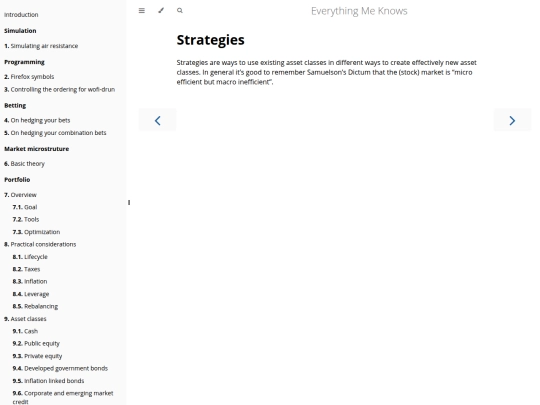 Introduction

Simulation

1. Simulating air resistance

Programming

2. Firefox symbols

3. Controlling the ordering for wofi-drun

Betting

4. On hedging your bets

5. On hedging your combination bets

Market microstruture

6. Basic theory

Portfolio

7. Overview

7.1. Goal

7.2. Tools

7.3. Optimization

8. Practical considerations

8.1. Lifecycle

8.2. Taxes

8.3. Inflation

8.4. Leverage

8.5. Rebalancing

9. Asset classes

9.1. Cash

9.2. Public equity

9.3. Private equity

9.4. Developed government bonds

9.5. Inflation linked bonds

9.6. Corporate and emerging market credit

Everything Me Knows

Strategies

Strategies are ways to use existing asset classes in different ways to create effectively new asset classes. In general it's good to remember Samuelson's Dictum that the (stock) market is "micro efficient but macro inefficient".